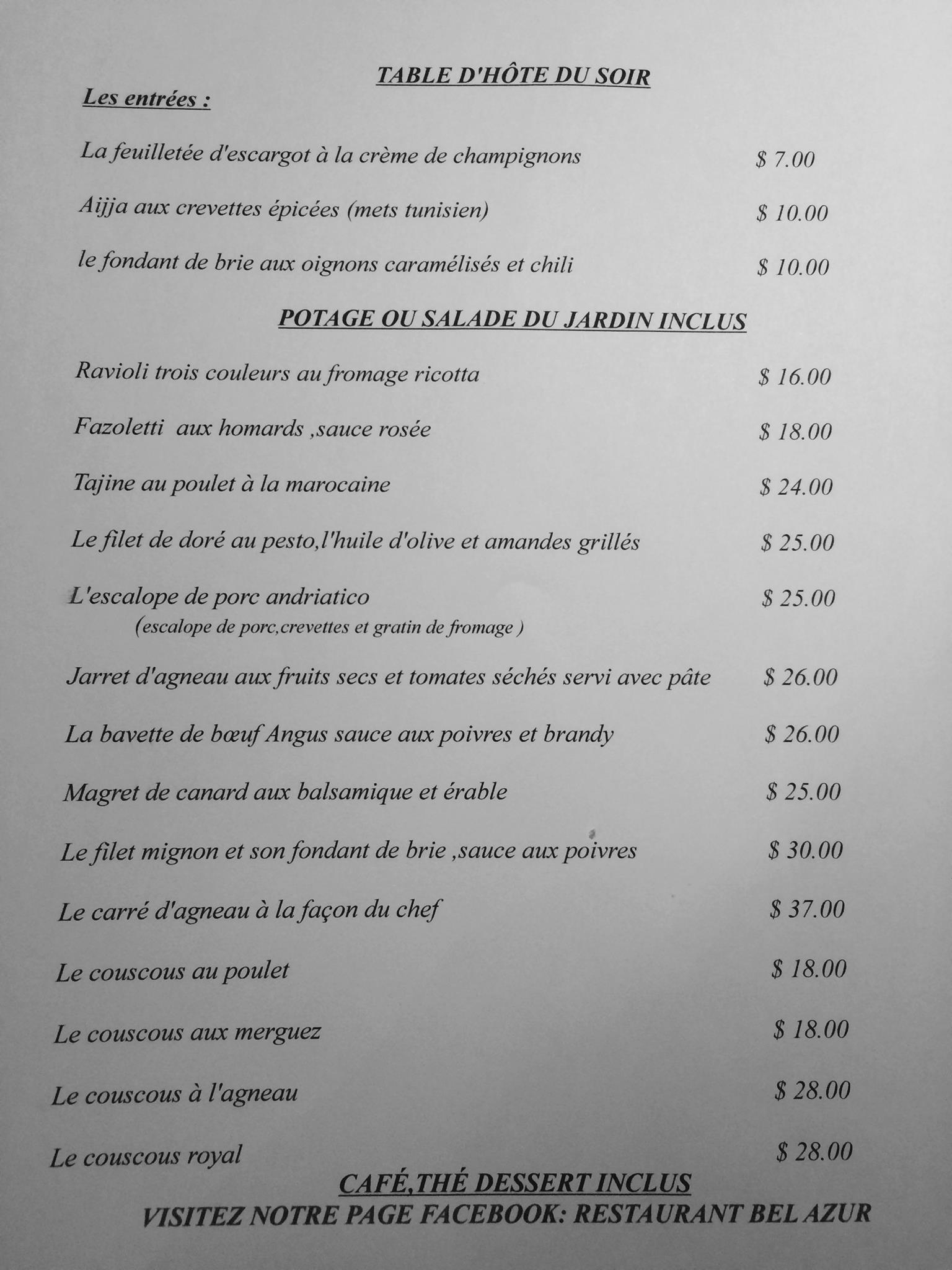 TABLE D'HÔTE DU SOIR

Les entrées :

La feuilletée d'escargot à la crème de champignons $ 7.00

Aijja aux crevettes épicées (mets tunisien) $ 10.00

le fondant de brie aux oignons caramélisés et chili $ 10.00

POTAGE OU SALADE DU JARDIN INCLUS

Ravioli trois couleurs au fromage ricotta $ 16.00

Fazoletti aux homards ,sauce rosée $ 18.00

Tajine au poulet à la marocaine $ 24.00

Le filet de doré au pesto,l'huile d'olive et amandes grillés $ 25.00

L'escalope de porc andriatico $ 25.00
(escalope de porc,crevettes et gratin de fromage )

Jarret d'agneau aux fruits secs et tomates séchés servi avec pâte $ 26.00

La bavette de bœuf Angus sauce aux poivres et brandy $ 26.00

Magret de canard aux balsamique et érable $ 25.00

Le filet mignon et son fondant de brie ,sauce aux poivres $ 30.00

Le carré d'agneau à la façon du chef $ 37.00

Le couscous au poulet $ 18.00

Le couscous aux merguez $ 18.00

Le couscous à l'agneau $ 28.00

Le couscous royal $ 28.00

CAFÉ,THÉ DESSERT INCLUS

VISITEZ NOTRE PAGE FACEBOOK: RESTAURANT BEL AZUR